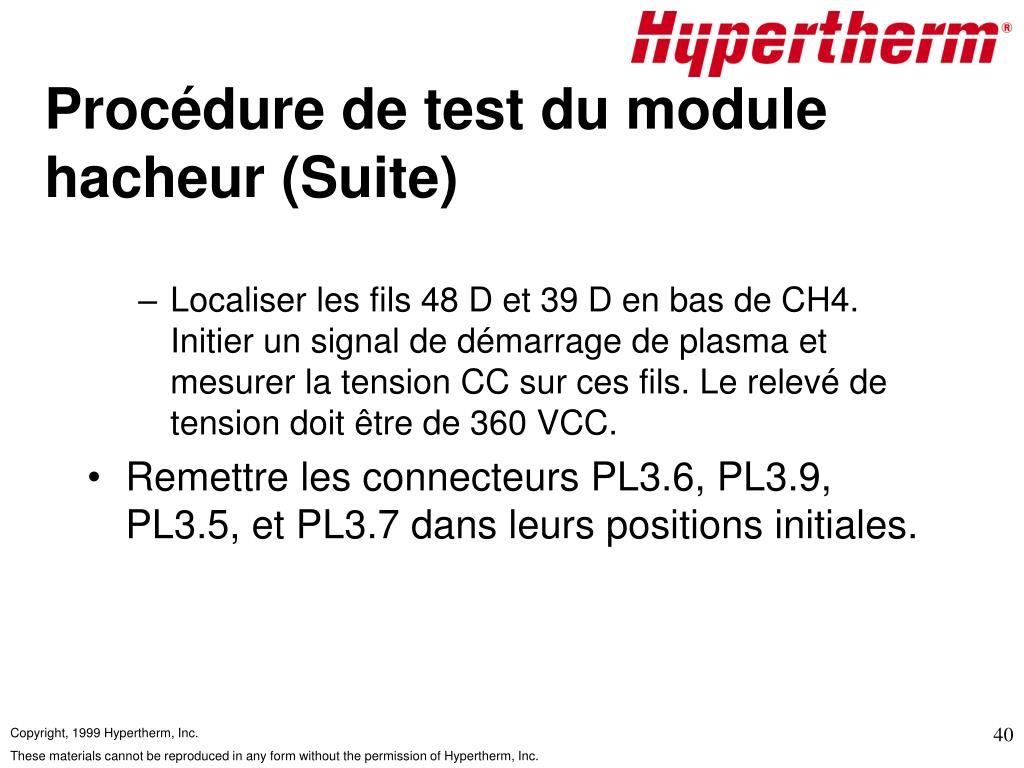 Hypertherm®

Procédure de test du module hacheur (Suite)

– Localiser les fils 48 D et 39 D en bas de CH4. Initier un signal de démarrage de plasma et mesurer la tension CC sur ces fils. Le relevé de tension doit être de 360 VCC.

• Remettre les connecteurs PL3.6, PL3.9, PL3.5, et PL3.7 dans leurs positions initiales.

Copyright, 1999 Hypertherm, Inc.

These materials cannot be reproduced in any form without the permission of Hypertherm, Inc.

40